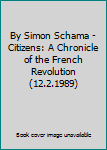 By Simon Schama - Citizens: A Chronicle of the French Revolution (12.2.1989)

Book cover image unavailable